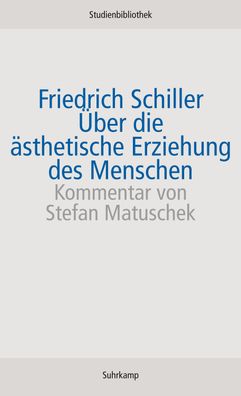 Studienbibliothek

Friedrich Schiller
Über die ästhetische Erziehung des Menschen
Kommentar von Stefan Matuschek

Suhrkamp